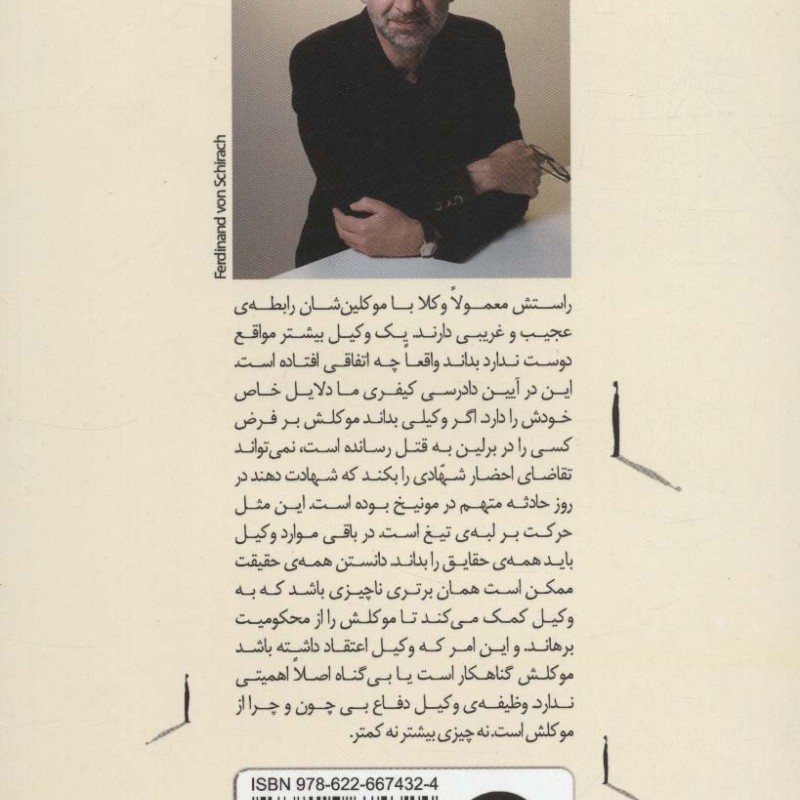 Ferdinand von Schirach

راستش معمولاً وکلا با موکلین‌شان رابطه‌ی عجیب و غریبی دارند. یک وکیل بیشتر مواقع دوست ندارد بداند واقعاً چه اتفاقی افتاده است. این در آیین دادرسی کیفری ما دلایل خاص خودش را دارد. اگر وکیلی بداند موکلش بر فرض کسی را در برلین به قتل رسانده است، نمی‌تواند تقاضای احضار شهّادی را بکند که شهادت دهند در روز حادثه متهم در مونیخ بوده است. این مثل حرکت بر لبه‌ی تیغ است. در باقی موارد وکیل باید همه‌ی حقایق را بداند. دانستن همه‌ی حقیقت ممکن است همان برتری ناچیزی باشد که به وکیل کمک می‌کند تا موکلش را از محکومیت برهاند. و این امر که وکیل اعتقاد داشته باشد موکلش گناهکار است یا بی‌گناه اصلاً اهمیتی ندارد. وظیفه‌ی وکیل دفاع بی چون و چرا از موکلش است. نه چیزی بیشتر نه کمتر.

ISBN 978-622-667432-4